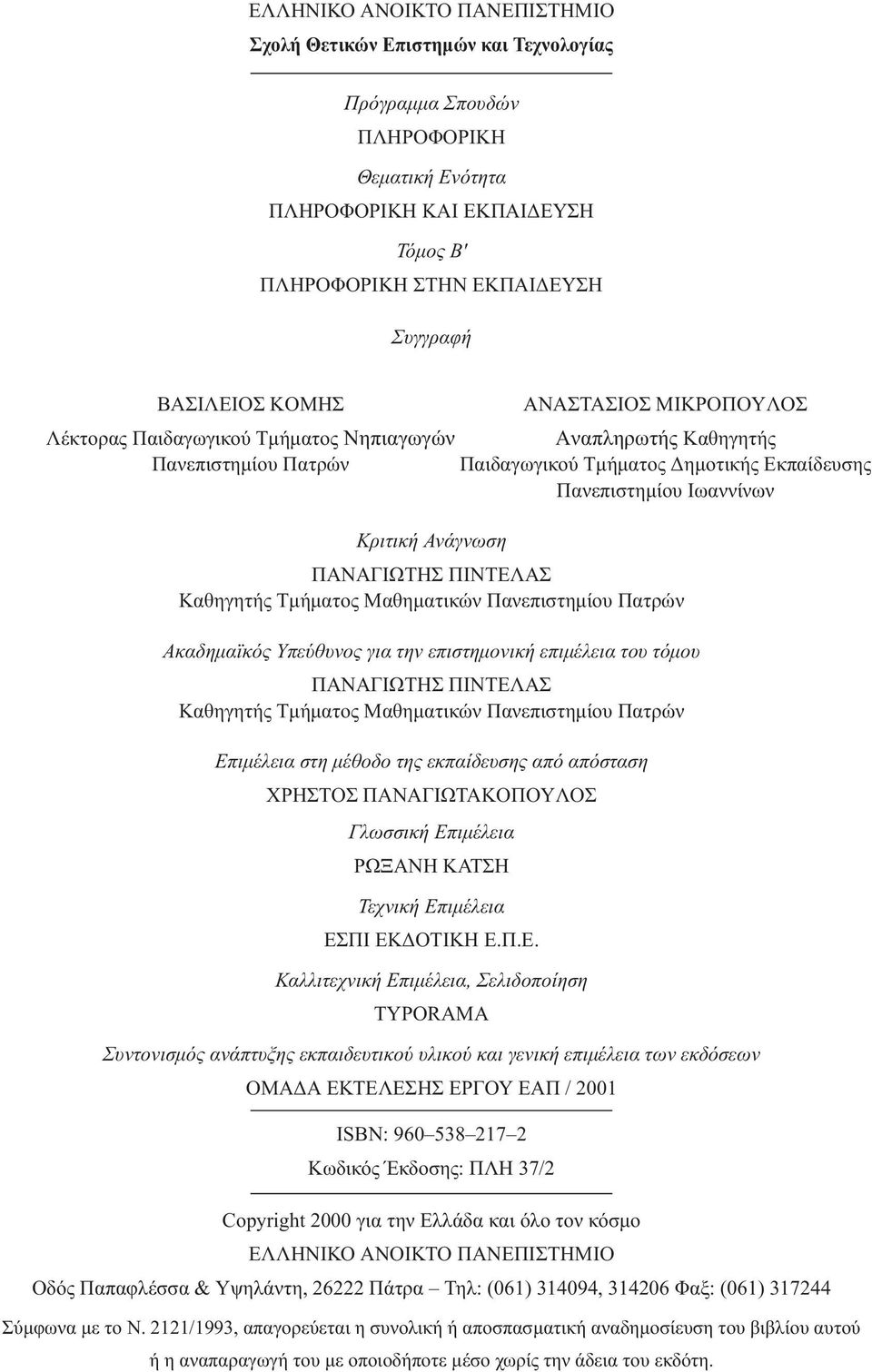 ΕΛΛΗΝΙΚΟ ΑΝΟΙΚΤΟ ΠΑΝΕΠΙΣΤΗΜΙΟ
Σχολή Θετικών Επιστημών και Τεχνολογίας

Πρόγραμμα Σπουδών
ΠΛΗΡΟΦΟΡΙΚΗ

Θεματική Ενότητα
ΠΛΗΡΟΦΟΡΙΚΗ ΚΑΙ ΕΚΠΑΙΔΕΥΣΗ

Τόμος Β'
ΠΛΗΡΟΦΟΡΙΚΗ ΣΤΗΝ ΕΚΠΑΙΔΕΥΣΗ

Συγγραφή

ΒΑΣΙΛΕΙΟΣ ΚΟΜΗΣ
Λέκτορας Παιδαγωγικού Τμήματος Νηπιαγωγών
Πανεπιστημίου Πατρών

ΑΝΑΣΤΑΣΙΟΣ ΜΙΚΡΟΠΟΥΛΟΣ
Αναπληρωτής Καθηγητής
Παιδαγωγικού Τμήματος Δημοτικής Εκπαίδευσης
Πανεπιστημίου Ιωαννίνων

Κριτική Ανάγνωση
ΠΑΝΑΓΙΩΤΗΣ ΠΙΝΤΕΛΑΣ
Καθηγητής Τμήματος Μαθηματικών Πανεπιστημίου Πατρών

Ακαδημαϊκός Υπεύθυνος για την επιστημονική επιμέλεια του τόμου
ΠΑΝΑΓΙΩΤΗΣ ΠΙΝΤΕΛΑΣ
Καθηγητής Τμήματος Μαθηματικών Πανεπιστημίου Πατρών

Επιμέλεια στη μέθοδο της εκπαίδευσης από απόσταση
ΧΡΗΣΤΟΣ ΠΑΝΑΓΙΩΤΑΚΟΠΟΥΛΟΣ

Γλωσσική Επιμέλεια
ΡΩΞΑΝΗ ΚΑΤΣΗ

Τεχνική Επιμέλεια
ΕΣΠΙ ΕΚΔΟΤΙΚΗ Ε.Π.Ε.

Καλλιτεχνική Επιμέλεια, Σελιδοποίηση
TYPORAMA

Συντονισμός ανάπτυξης εκπαιδευτικού υλικού και γενική επιμέλεια των εκδόσεων
ΟΜΑΔΑ ΕΚΤΕΛΕΣΗΣ ΕΡΓΟΥ ΕΑΠ / 2001

ISBN: 960–538–217–2
Κωδικός Έκδοσης: ΠΛΗ 37/2

Copyright 2000 για την Ελλάδα και όλο τον κόσμο
ΕΛΛΗΝΙΚΟ ΑΝΟΙΚΤΟ ΠΑΝΕΠΙΣΤΗΜΙΟ
Οδός Παπαφλέσσα & Υψηλάντη, 26222 Πάτρα – Τηλ: (061) 314094, 314206 Φαξ: (061) 317244

Σύμφωνα με το Ν. 2121/1993, απαγορεύεται η συνολική ή αποσπασματική αναδημοσίευση του βιβλίου αυτού ή η αναπαραγωγή του με οποιοδήποτε μέσο χωρίς την άδεια του εκδότη.